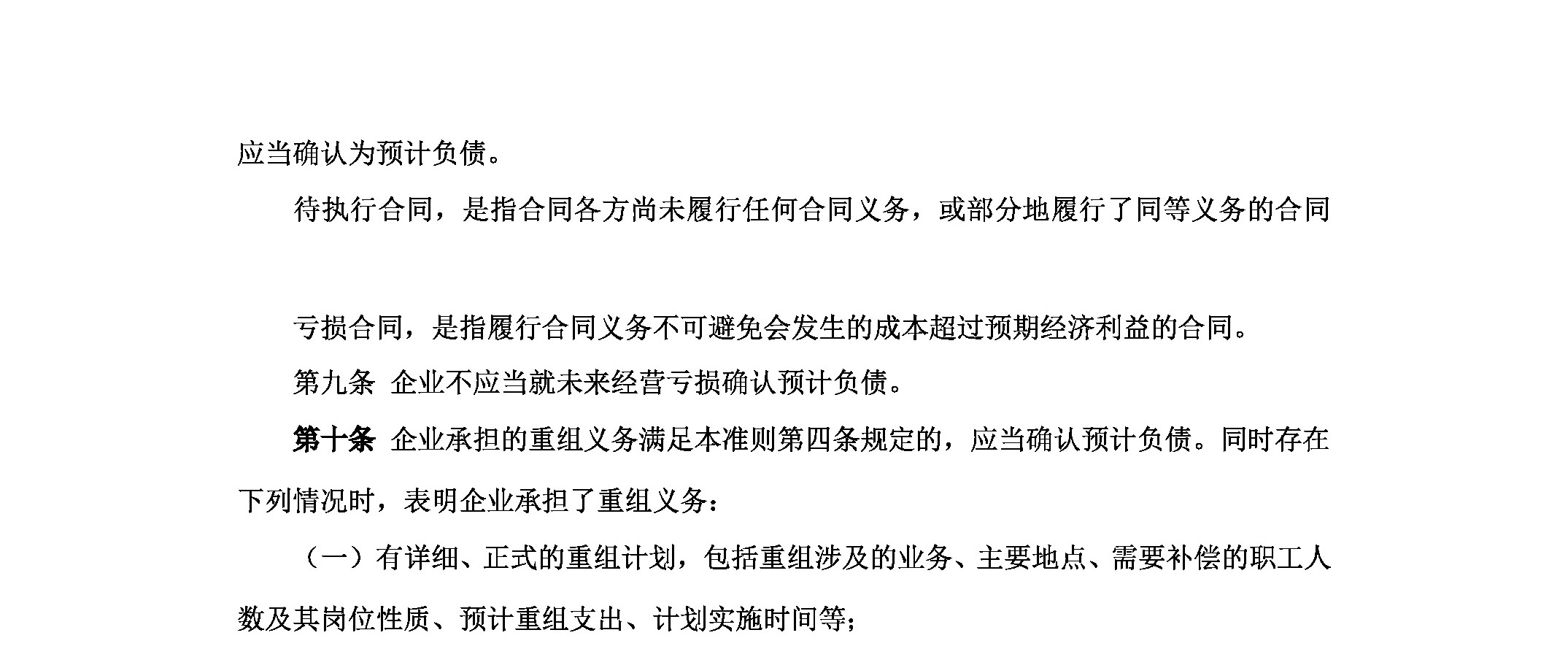 应当确认为预计负债。

待执行合同，是指合同各方尚未履行任何合同义务，或部分地履行了同等义务的合同

亏损合同，是指履行合同义务不可避免会发生的成本超过预期经济利益的合同。

第九条 企业不应当就未来经营亏损确认预计负债。

第十条 企业承担的重组义务满足本准则第四条规定的，应当确认预计负债。同时存在下列情况时，表明企业承担了重组义务：

（一）有详细、正式的重组计划，包括重组涉及的业务、主要地点、需要补偿的职工人数及其岗位性质、预计重组支出、计划实施时间等；